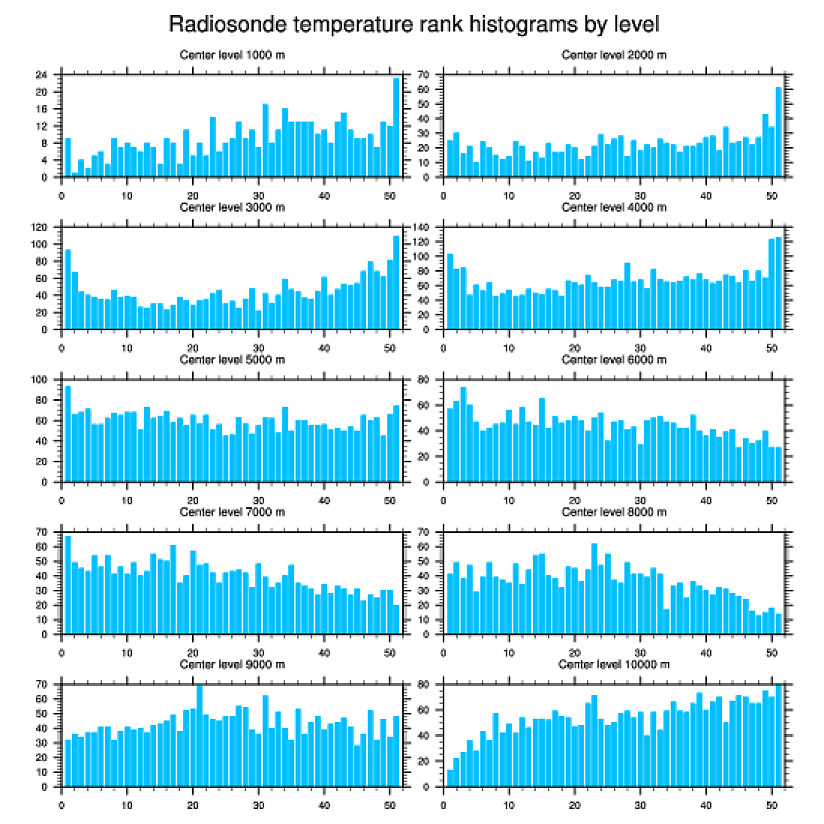 Radiosonde temperature rank histograms by level

Center level 1000 m

24
20
16
12
8
4
0

0 10 20 30 40 50

Center level 2000 m

70
60
50
40
30
20
10
0

0 10 20 30 40 50

Center level 3000 m

120
100
80
60
40
20
0

0 10 20 30 40 50

Center level 4000 m

140
120
100
80
60
40
20
0

0 10 20 30 40 50

Center level 5000 m

100
80
60
40
20
0

0 10 20 30 40 50

Center level 6000 m

80
60
40
20
0

0 10 20 30 40 50

Center level 7000 m

70
60
50
40
30
20
10
0

0 10 20 30 40 50

Center level 8000 m

70
60
50
40
30
20
10
0

0 10 20 30 40 50

Center level 9000 m

70
60
50
40
30
20
10
0

0 10 20 30 40 50

Center level 10000 m

80
60
40
20
0

0 10 20 30 40 50